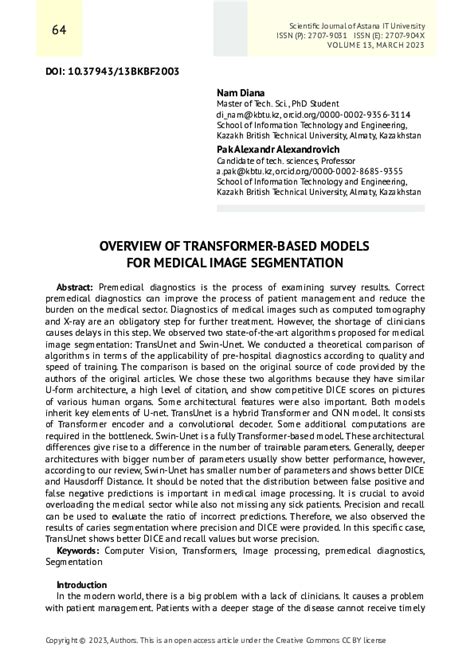 64

Scientific Journal of Astana IT University
ISSN (P): 2707-9031 ISSN (E): 2707-904X
VOLUME 13, MARCH 2023

DOI: 10.37943/13BKBF2003

Nam Diana
Master of Tech. Sci., PhD Student
di_nam@kbtu.kz, orcid.org/0000-0002-9356-3114
School of Information Technology and Engineering,
Kazakh British Technical University, Almaty, Kazakhstan

Pak Alexandr Alexandrovich
Candidate of tech. sciences, Professor
a.pak@kbtu.kz, orcid.org/0000-0002-8685-9355
School of Information Technology and Engineering,
Kazakh British Technical University, Almaty, Kazakhstan

OVERVIEW OF TRANSFORMER-BASED MODELS FOR MEDICAL IMAGE SEGMENTATION

Abstract: Premedical diagnostics is the process of examining survey results. Correct premedical diagnostics can improve the process of patient management and reduce the burden on the medical sector. Diagnostics of medical images such as computed tomography and X-ray are an obligatory step for further treatment. However, the shortage of clinicians causes delays in this step. We observed two state-of-the-art algorithms proposed for medical image segmentation: TransUnet and Swin-Unet. We conducted a theoretical comparison of algorithms in terms of the applicability of pre-hospital diagnostics according to quality and speed of training. The comparison is based on the original source of code provided by the authors of the original articles. We chose these two algorithms because they have similar U-form architecture, a high level of citation, and show competitive DICE scores on pictures of various human organs. Some architectural features were also important. Both models inherit key elements of U-net. TransUnet is a hybrid Transformer and CNN model. It consists of Transformer encoder and a convolutional decoder. Some additional computations are required in the bottleneck. Swin-Unet is a fully Transformer-based model. These architectural differences give rise to a difference in the number of trainable parameters. Generally, deeper architectures with bigger number of parameters usually show better performance, however, according to our review, Swin-Unet has smaller number of parameters and shows better DICE and Hausdorff Distance. It should be noted that the distribution between false positive and false negative predictions is important in medical image processing. It is crucial to avoid overloading the medical sector while also not missing any sick patients. Precision and recall can be used to evaluate the ratio of incorrect predictions. Therefore, we also observed the results of caries segmentation where precision and DICE were provided. In this specific case, TransUnet shows better DICE and recall values but worse precision.

Keywords: Computer Vision, Transformers, Image processing, premedical diagnostics, Segmentation

Introduction
In the modern world, there is a big problem with a lack of clinicians. It causes a problem with patient management. Patients with a deeper stage of the disease cannot receive timely

Copyright © 2023, Authors. This is an open access article under the Creative Commons CC BY license